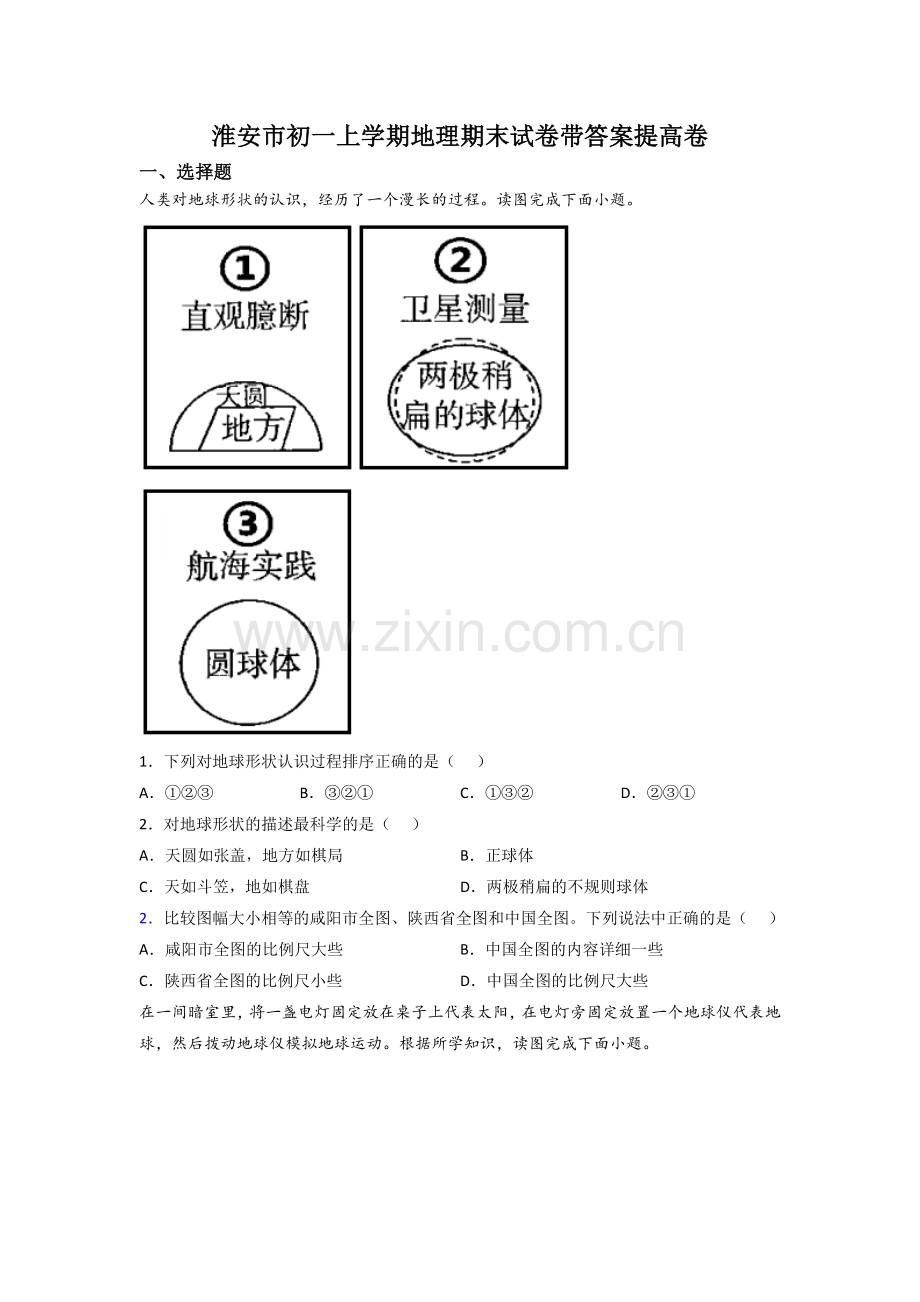 淮安市初一上学期地理期末试卷带答案提高卷

一、选择题

人类对地球形状的认识，经历了一个漫长的过程。读图完成下面小题。

①
直观臆断
天圆
地方

②
卫星测量
两极稍扁的球体

③
航海实践
圆球体

www.zixin.com.cn

1．下列对地球形状认识过程排序正确的是（　）

A．①②③　　B．③②①　　C．①③②　　D．②③①

2．对地球形状的描述最科学的是（　）

A．天圆如张盖，地方如棋局　　B．正球体

C．天如斗笠，地如棋盘　　D．两极稍扁的不规则球体

2．比较图幅大小相等的咸阳市全图、陕西省全图和中国全图。下列说法中正确的是（　）

A．咸阳市全图的比例尺大些　　B．中国全图的内容详细一些

C．陕西省全图的比例尺小些　　D．中国全图的比例尺大些

在一间暗室里，将一盏电灯固定放在桌子上代表太阳，在电灯旁固定放置一个地球仪代表地球，然后拨动地球仪模拟地球运动。根据所学知识，读图完成下面小题。